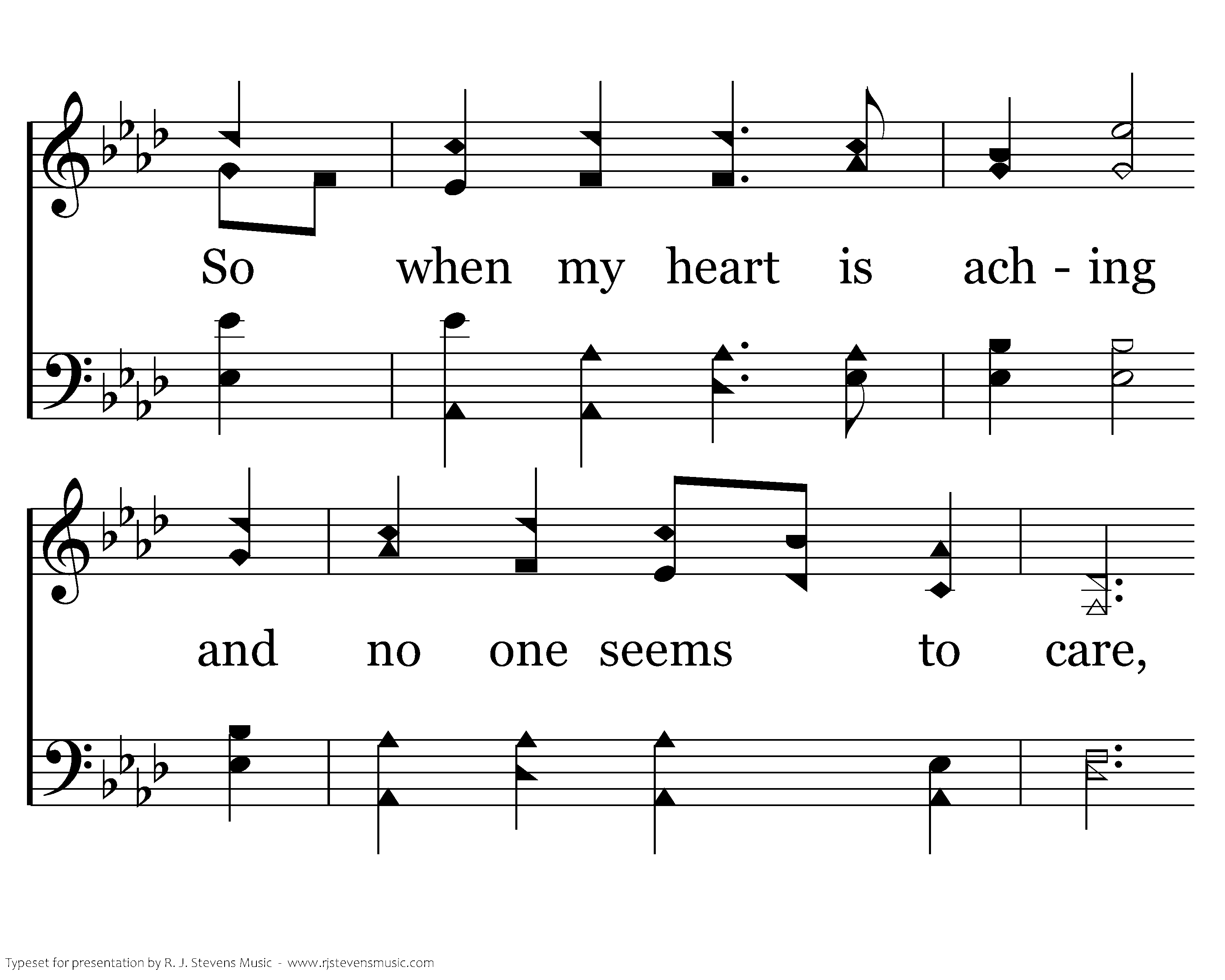 So when my heart is ach - ing

and no one seems to care,

Typeset for presentation by R. J. Stevens Music - www.rjstevensmusic.com